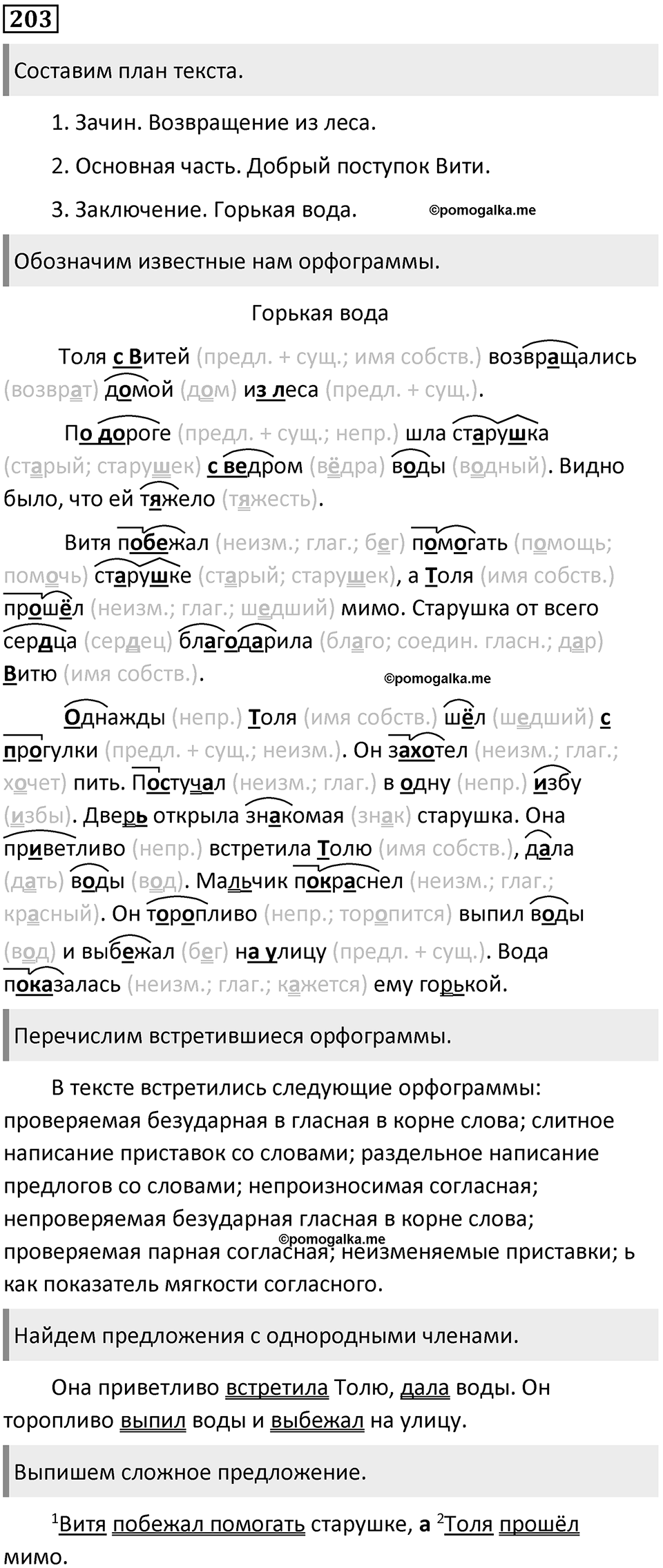 203

Составим план текста.

1. Зачин. Возвращение из леса.

2. Основная часть. Добрый поступок Вити.

3. Заключение. Горькая вода. ©pomogalka.me

Обозначим известные нам орфограммы.

Горькая вода

Толя с Витей (предл. + сущ.; имя собств.) возвращались (возврат) домой (дом) из леса (предл. + сущ.).

По дороге (предл. + сущ.; непр.) шла старушка (старый; старушек) с ведром (вёдра) воды (водный). Видно было, что ей тяжело (тяжесть).

Витя побежал (неизм.; глаг.; бег) помогать (помощь; помочь) старушке (старый; старушек), а Толя (имя собств.) прошёл (неизм.; глаг.; шедший) мимо. Старушка от всего сердца (сердец) благодарила (благо; соедин. гласн.; дар) Витю (имя собств.).

©pomogalka.me

Однажды (непр.) Толя (имя собств.) шёл (шедший) с прогулки (предл. + сущ.; неизм.). Он захотел (неизм.; глаг.; хочет) пить. Постучал (неизм.; глаг.) в одну (непр.) избу (избы). Дверь открыла знакомая (знак) старушка. Она приветливо (непр.) встретила Толю (имя собств.), дала (дать) воды (вод). Мальчик покраснел (неизм.; глаг.; красный). Он торопливо (непр.; торопится) выпил воды (вод) и выбежал (бег) на улицу (предл. + сущ.). Вода показалась (неизм.; глаг.; кажется) ему горькой.

Перечислим встретившиеся орфограммы.

В тексте встретились следующие орфограммы: проверяемая безударная в гласная в корне слова; слитное написание приставок со словами; раздельное написание предлогов со словами; непроизносимая согласная; непроверяемая безударная гласная в корне слова; проверяемая парная согласная; неизменяемые приставки; ь как показатель мягкости согласного. ©pomogalka.me

Найдем предложения с однородными членами.

Она приветливо встретила Толю, дала воды. Он торопливо выпил воды и выбежал на улицу.

Выпишем сложное предложение.

$^1$Витя побежал помогать старушке, а $^2$Толя прошёл мимо.